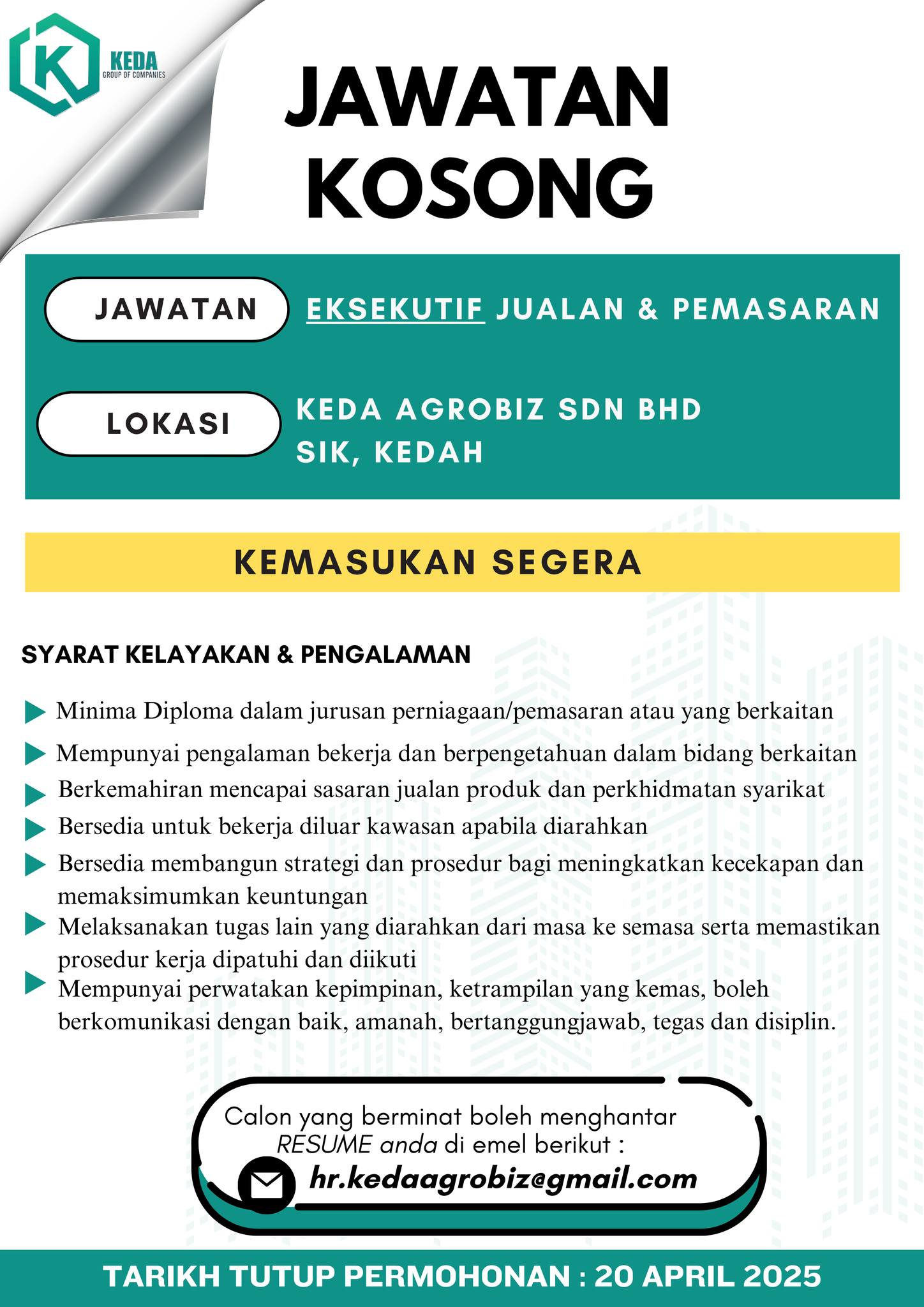 K KEDA GROUP OF COMPANIES

JAWATAN KOSONG

JAWATAN EKSEKUTIF JUALAN & PEMASARAN

LOKASI KEDA AGROBIZ SDN BHD SIK, KEDAH

KEMASUKAN SEGERA

SYARAT KELAYAKAN & PENGALAMAN

Minima Diploma dalam jurusan perniagaan/pemasaran atau yang berkaitan

Mempunyai pengalaman bekerja dan berpengetahuan dalam bidang berkaitan

Berkemahiran mencapai sasaran jualan produk dan perkhidmatan syarikat

Bersedia untuk bekerja diluar kawasan apabila diarahkan

Bersedia membangun strategi dan prosedur bagi meningkatkan kecekapan dan memaksimumkan keuntungan

Melaksanakan tugas lain yang diarahkan dari masa ke semasa serta memastikan prosedur kerja dipatuhi dan diikuti

Mempunyai perwatakan kepimpinan, ketrampilan yang kemas, boleh berkomunikasi dengan baik, amanah, bertanggungjawab, tegas dan disiplin.

Calon yang berminat boleh menghantar RESUME anda di emel berikut :

hr.kedaagrobiz@gmail.com

TARIKH TUTUP PERMOHONAN : 20 APRIL 2025